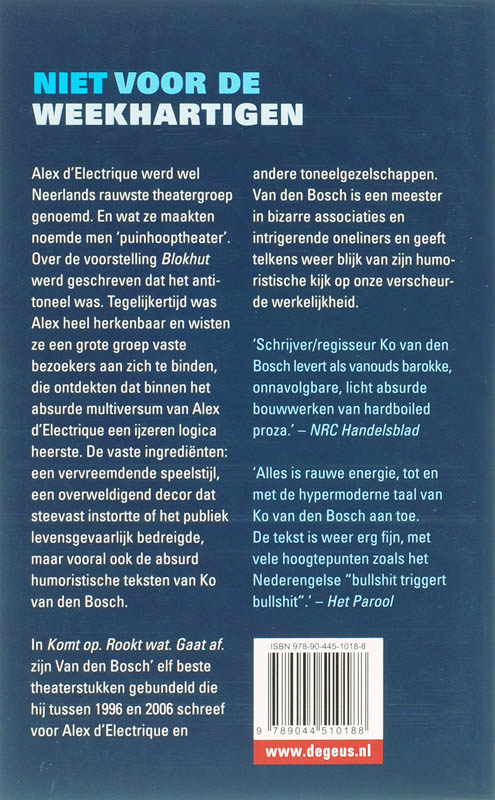 NIET VOOR DE
WEEKHARTIGEN

Alex d'Electrique werd wel Neerlands rauwste theatergroep genoemd. En wat ze maakten noemde men 'puinhooptheater'. Over de voorstelling Blokhut werd geschreven dat het antitoneel was. Tegelijkertijd was Alex heel herkenbaar en wisten ze een grote groep vaste bezoekers aan zich te binden, die ontdekten dat binnen het absurde multiversum van Alex d'Electrique een ijzeren logica heerste. De vaste ingrediënten: een vervreemdende speelstijl, een overweldigend decor dat steevast instortte of het publiek levensgevaarlijk bedreigde, maar vooral ook de absurd humoristische teksten van Ko van den Bosch.

In Komt op. Rookt wat. Gaat af. zijn Van den Bosch' elf beste theaterstukken gebundeld die hij tussen 1996 en 2006 schreef voor Alex d'Electrique en andere toneelgezelschappen. Van den Bosch is een meester in bizarre associaties en intrigerende oneliners en geeft telkens weer blijk van zijn humoristische kijk op onze verscheurde werkelijkheid.

'Schrijver/regisseur Ko van den Bosch levert als vanouds barokke, onnavolgbare, licht absurde bouwwerken van hardboiled proza.' – NRC Handelsblad

'Alles is rauwe energie, tot en met de hypermoderne taal van Ko van den Bosch aan toe. De tekst is weer erg fijn, met vele hoogtepunten zoals het Nederengelse "bullshit triggert bullshit".' – Het Parool

ISBN 978-90-445-1018-8

9 789044 510188

www.degeus.nl